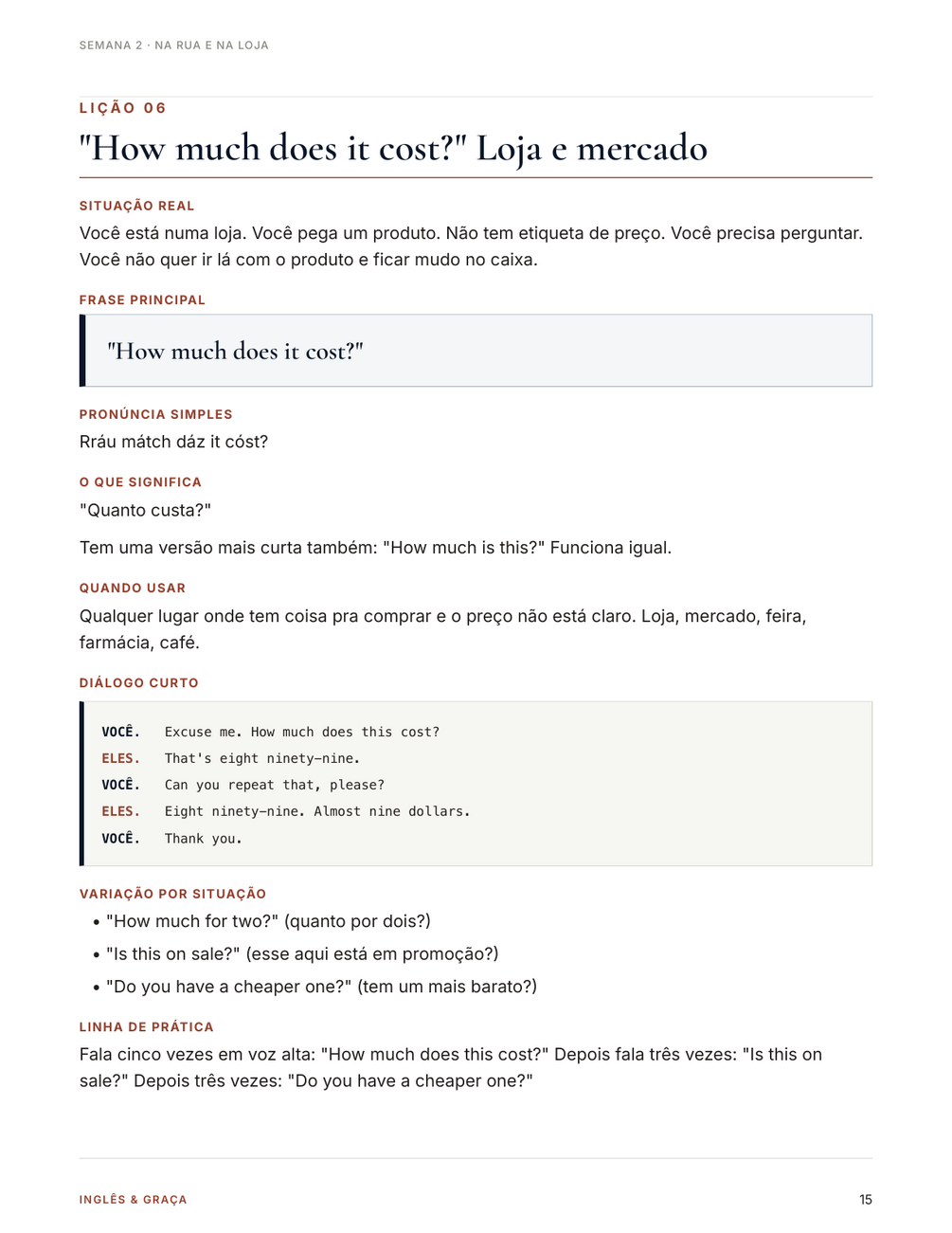 SEMANA 2 · NA RUA E NA LOJA

LIÇÃO 06

"How much does it cost?" Loja e mercado

SITUAÇÃO REAL

Você está numa loja. Você pega um produto. Não tem etiqueta de preço. Você precisa perguntar. Você não quer ir lá com o produto e ficar mudo no caixa.

FRASE PRINCIPAL

"How much does it cost?"

PRONÚNCIA SIMPLES

Rráu mátch dáz it cóst?

O QUE SIGNIFICA

"Quanto custa?"

Tem uma versão mais curta também: "How much is this?" Funciona igual.

QUANDO USAR

Qualquer lugar onde tem coisa pra comprar e o preço não está claro. Loja, mercado, feira, farmácia, café.

DIÁLOGO CURTO

VOCÊ. Excuse me. How much does this cost?
ELES. That's eight ninety-nine.
VOCÊ. Can you repeat that, please?
ELES. Eight ninety-nine. Almost nine dollars.
VOCÊ. Thank you.

VARIAÇÃO POR SITUAÇÃO

• "How much for two?" (quanto por dois?)
• "Is this on sale?" (esse aqui está em promoção?)
• "Do you have a cheaper one?" (tem um mais barato?)

LINHA DE PRÁTICA

Fala cinco vezes em voz alta: "How much does this cost?" Depois fala três vezes: "Is this on sale?" Depois três vezes: "Do you have a cheaper one?"

INGLÊS & GRAÇA

15